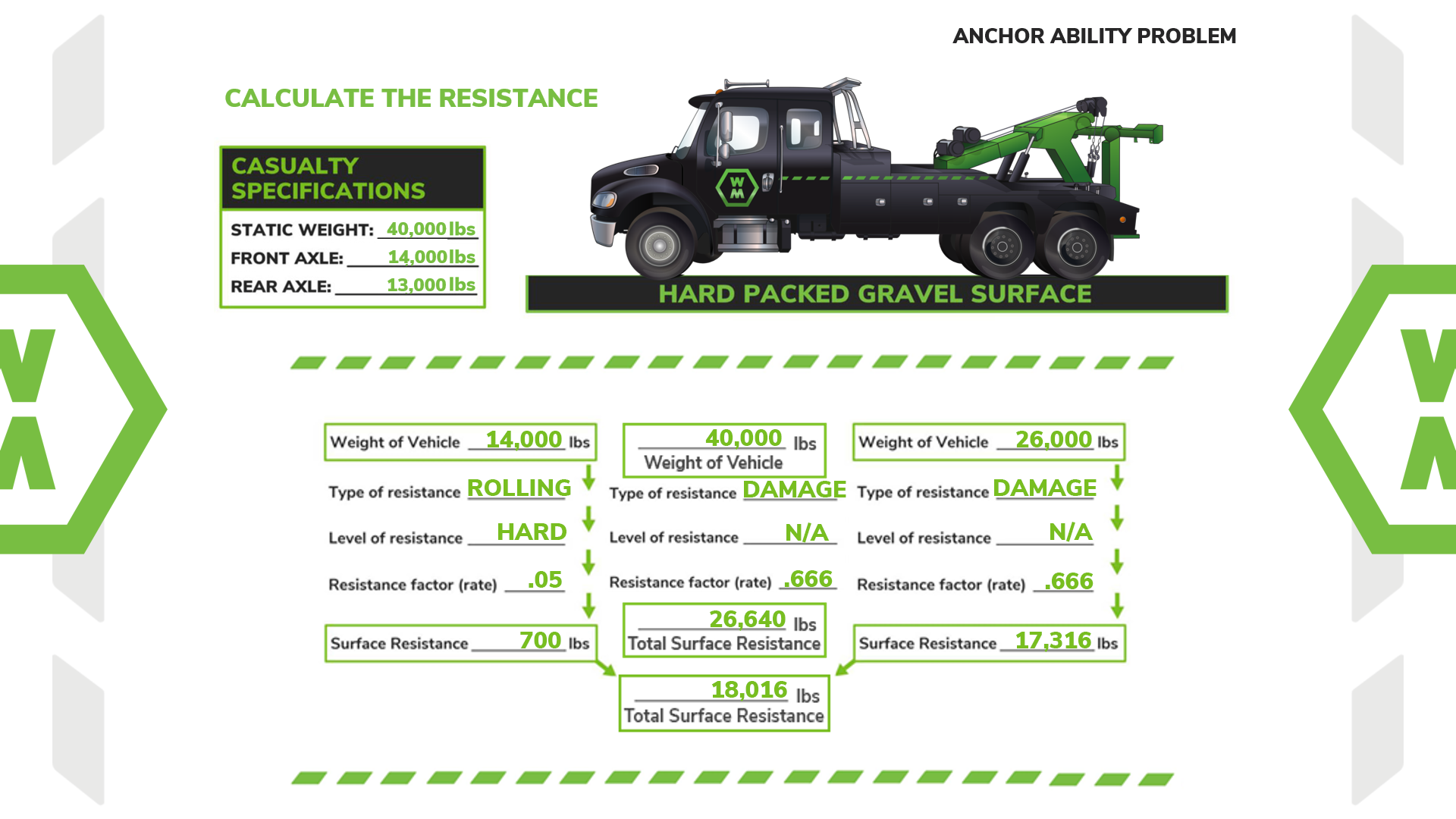 ANCHOR ABILITY PROBLEM

CALCULATE THE RESISTANCE

CASUALTY SPECIFICATIONS

STATIC WEIGHT: 40,000 lbs
FRONT AXLE: 14,000 lbs
REAR AXLE: 13,000 lbs

WM

HARD PACKED GRAVEL SURFACE

Weight of Vehicle 14,000 lbs
Type of resistance ROLLING
Level of resistance HARD
Resistance factor (rate) .05
Surface Resistance 700 lbs

40,000 lbs
Weight of Vehicle
Type of resistance DAMAGE
Level of resistance N/A
Resistance factor (rate) .666
26,640 lbs
Total Surface Resistance

Weight of Vehicle 26,000 lbs
Type of resistance DAMAGE
Level of resistance N/A
Resistance factor (rate) .666
Surface Resistance 17,316 lbs

18,016 lbs
Total Surface Resistance